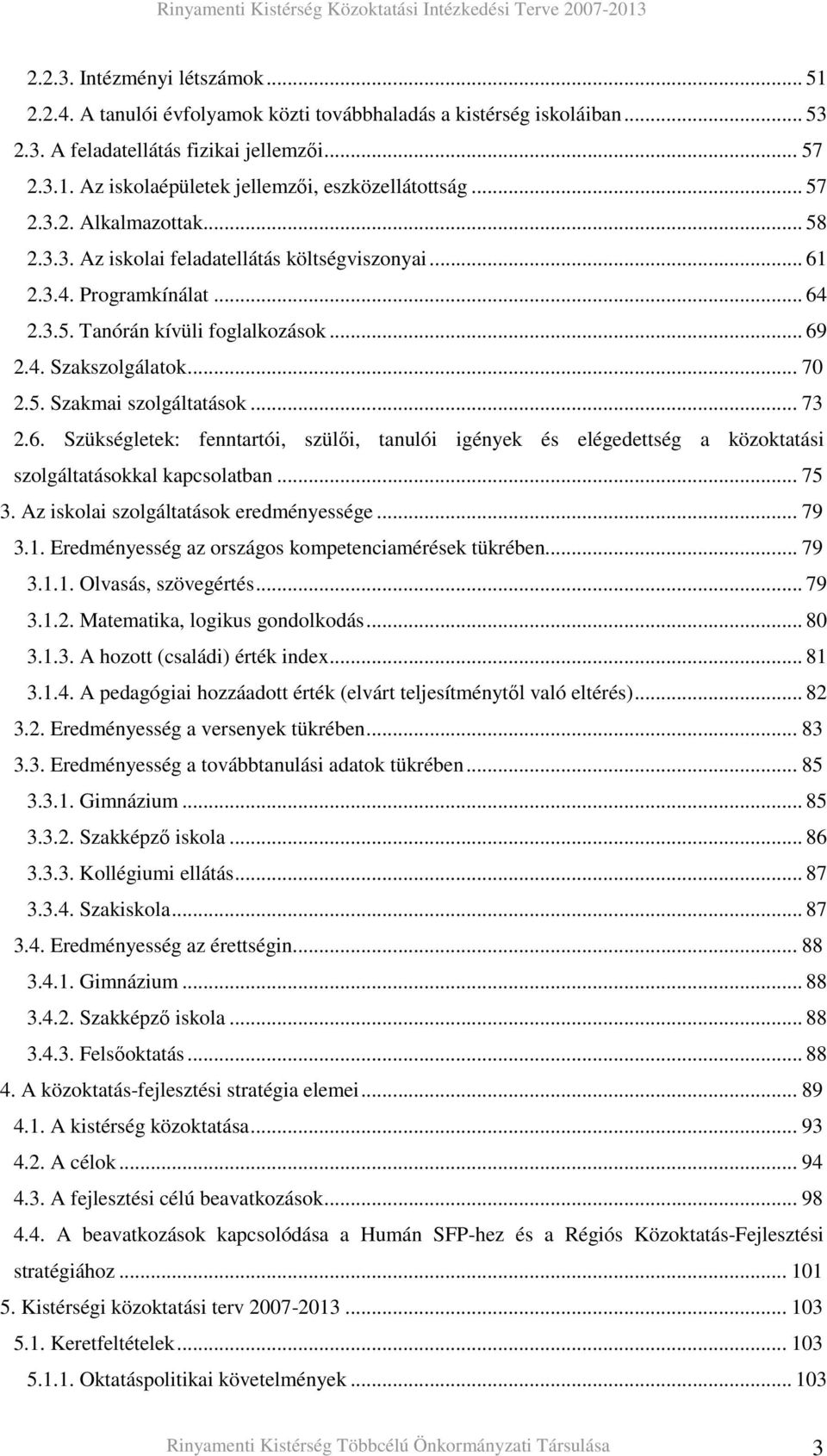 Rinyamenti Kistérség Közoktatási Intézkedési Terve 2007-2013

2.2.3. Intézményi létszámok ... 51
2.2.4. A tanulói évfolyamok közti továbbhaladás a kistérség iskoláiban ... 53
2.3. A feladatellátás fizikai jellemzői ... 57
2.3.1. Az iskolaépületek jellemzői, eszközellátottság ... 57
2.3.2. Alkalmazottak ... 58
2.3.3. Az iskolai feladatellátás költségviszonyai ... 61
2.3.4. Programkínálat ... 64
2.3.5. Tanórán kívüli foglalkozások ... 69
2.4. Szakszolgálatok ... 70
2.5. Szakmai szolgáltatások ... 73
2.6. Szükségletek: fenntartói, szülői, tanulói igények és elégedettség a közoktatási szolgáltatásokkal kapcsolatban ... 75
3. Az iskolai szolgáltatások eredményessége ... 79
3.1. Eredményesség az országos kompetenciamérések tükrében ... 79
3.1.1. Olvasás, szövegértés ... 79
3.1.2. Matematika, logikus gondolkodás ... 80
3.1.3. A hozott (családi) érték index ... 81
3.1.4. A pedagógiai hozzáadott érték (elvárt teljesítménytől való eltérés) ... 82
3.2. Eredményesség a versenyek tükrében ... 83
3.3. Eredményesség a továbbtanulási adatok tükrében ... 85
3.3.1. Gimnázium ... 85
3.3.2. Szakképző iskola ... 86
3.3.3. Kollégiumi ellátás ... 87
3.3.4. Szakiskola ... 87
3.4. Eredményesség az érettségin ... 88
3.4.1. Gimnázium ... 88
3.4.2. Szakképző iskola ... 88
3.4.3. Felsőoktatás ... 88
4. A közoktatás-fejlesztési stratégia elemei ... 89
4.1. A kistérség közoktatása ... 93
4.2. A célok ... 94
4.3. A fejlesztési célú beavatkozások ... 98
4.4. A beavatkozások kapcsolódása a Humán SFP-hez és a Régiós Közoktatás-Fejlesztési stratégiához ... 101
5. Kistérségi közoktatási terv 2007-2013 ... 103
5.1. Keretfeltételek ... 103
5.1.1. Oktatáspolitikai követelmények ... 103

Rinyamenti Kistérség Többcélú Önkormányzati Társulása 3